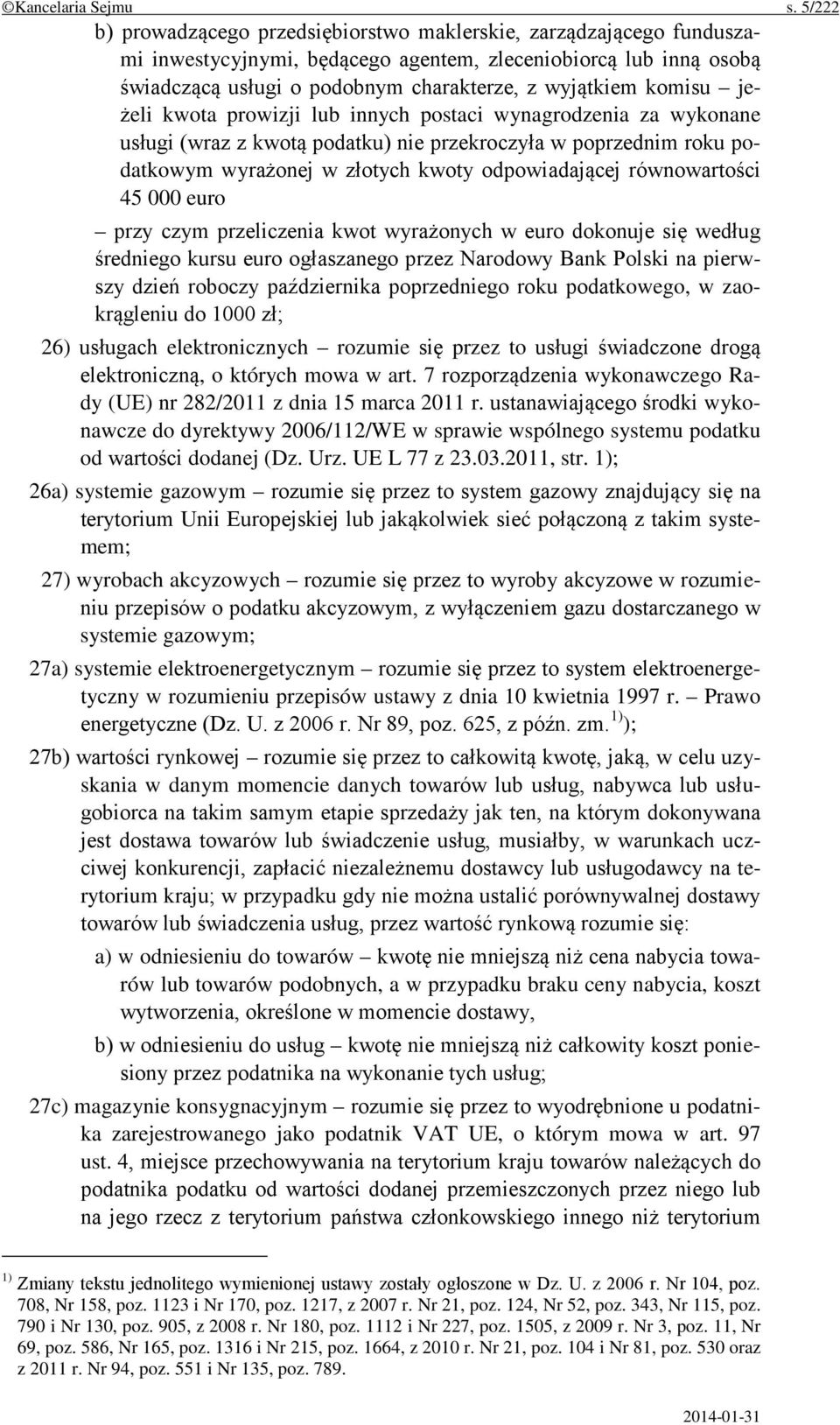 ©Kancelaria Sejmu s. 5/222

b) prowadzącego przedsiębiorstwo maklerskie, zarządzającego funduszami inwestycyjnymi, będącego agentem, zleceniobiorcą lub inną osobą świadczącą usługi o podobnym charakterze, z wyjątkiem komisu – jeżeli kwota prowizji lub innych postaci wynagrodzenia za wykonane usługi (wraz z kwotą podatku) nie przekroczyła w poprzednim roku podatkowym wyrażonej w złotych kwoty odpowiadającej równowartości 45 000 euro

– przy czym przeliczenia kwot wyrażonych w euro dokonuje się według średniego kursu euro ogłaszanego przez Narodowy Bank Polski na pierwszy dzień roboczy października poprzedniego roku podatkowego, w zaokrągleniu do 1000 zł;

26) usługach elektronicznych – rozumie się przez to usługi świadczone drogą elektroniczną, o których mowa w art. 7 rozporządzenia wykonawczego Rady (UE) nr 282/2011 z dnia 15 marca 2011 r. ustanawiającego środki wykonawcze do dyrektywy 2006/112/WE w sprawie wspólnego systemu podatku od wartości dodanej (Dz. Urz. UE L 77 z 23.03.2011, str. 1);

26a) systemie gazowym – rozumie się przez to system gazowy znajdujący się na terytorium Unii Europejskiej lub jakąkolwiek sieć połączoną z takim systemem;

27) wyrobach akcyzowych – rozumie się przez to wyroby akcyzowe w rozumieniu przepisów o podatku akcyzowym, z wyłączeniem gazu dostarczanego w systemie gazowym;

27a) systemie elektroenergetycznym – rozumie się przez to system elektroenergetyczny w rozumieniu przepisów ustawy z dnia 10 kwietnia 1997 r. – Prawo energetyczne (Dz. U. z 2006 r. Nr 89, poz. 625, z późn. zm.$^{1)}$);

27b) wartości rynkowej – rozumie się przez to całkowitą kwotę, jaką, w celu uzyskania w danym momencie danych towarów lub usług, nabywca lub usługobiorca na takim samym etapie sprzedaży jak ten, na którym dokonywana jest dostawa towarów lub świadczenie usług, musiałby, w warunkach uczciwej konkurencji, zapłacić niezależnemu dostawcy lub usługodawcy na terytorium kraju; w przypadku gdy nie można ustalić porównywalnej dostawy towarów lub świadczenia usług, przez wartość rynkową rozumie się:

a) w odniesieniu do towarów – kwotę nie mniejszą niż cena nabycia towarów lub towarów podobnych, a w przypadku braku ceny nabycia, koszt wytworzenia, określone w momencie dostawy,

b) w odniesieniu do usług – kwotę nie mniejszą niż całkowity koszt poniesiony przez podatnika na wykonanie tych usług;

27c) magazynie konsygnacyjnym – rozumie się przez to wyodrębnione u podatnika zarejestrowanego jako podatnik VAT UE, o którym mowa w art. 97 ust. 4, miejsce przechowywania na terytorium kraju towarów należących do podatnika podatku od wartości dodanej przemieszczonych przez niego lub na jego rzecz z terytorium państwa członkowskiego innego niż terytorium

$^{1)}$ Zmiany tekstu jednolitego wymienionej ustawy zostały ogłoszone w Dz. U. z 2006 r. Nr 104, poz. 708, Nr 158, poz. 1123 i Nr 170, poz. 1217, z 2007 r. Nr 21, poz. 124, Nr 52, poz. 343, Nr 115, poz. 790 i Nr 130, poz. 905, z 2008 r. Nr 180, poz. 1112 i Nr 227, poz. 1505, z 2009 r. Nr 3, poz. 11, Nr 69, poz. 586, Nr 165, poz. 1316 i Nr 215, poz. 1664, z 2010 r. Nr 21, poz. 104 i Nr 81, poz. 530 oraz z 2011 r. Nr 94, poz. 551 i Nr 135, poz. 789.

2014-01-31